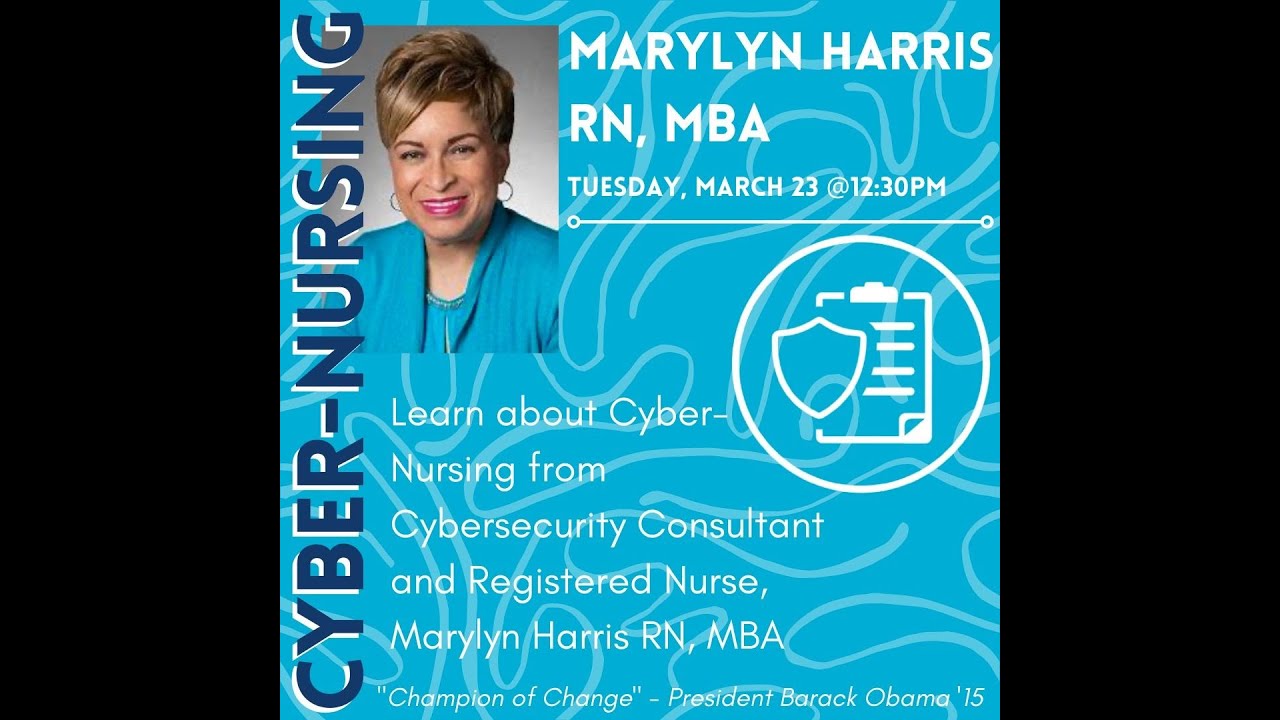 CYBER-NURSING

MARYLYN HARRIS RN, MBA

TUESDAY, MARCH 23 @12:30PM

Learn about Cyber-Nursing from Cybersecurity Consultant and Registered Nurse, Marylyn Harris RN, MBA

"Champion of Change" - President Barack Obama '15